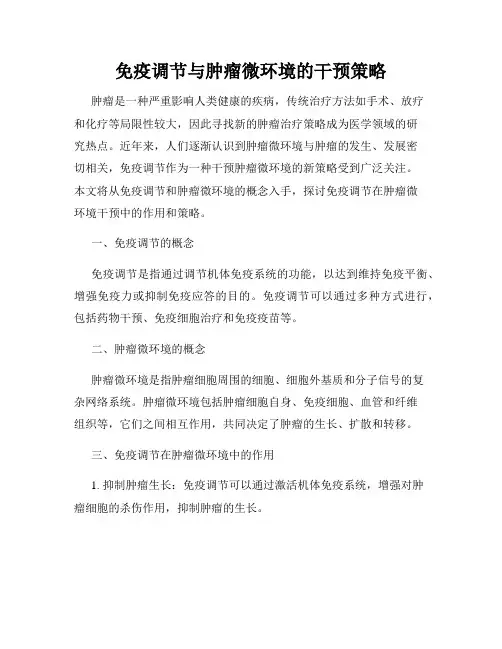 免疫调节与肿瘤微环境的干预策略

肿瘤是一种严重影响人类健康的疾病，传统治疗方法如手术、放疗和化疗等局限性较大，因此寻找新的肿瘤治疗策略成为医学领域的研究热点。近年来，人们逐渐认识到肿瘤微环境与肿瘤的发生、发展密切相关，免疫调节作为一种干预肿瘤微环境的新策略受到广泛关注。本文将从免疫调节和肿瘤微环境的概念入手，探讨免疫调节在肿瘤微环境干预中的作用和策略。

一、免疫调节的概念

免疫调节是指通过调节机体免疫系统的功能，以达到维持免疫平衡、增强免疫力或抑制免疫应答的目的。免疫调节可以通过多种方式进行，包括药物干预、免疫细胞治疗和免疫疫苗等。

二、肿瘤微环境的概念

肿瘤微环境是指肿瘤细胞周围的细胞、细胞外基质和分子信号的复杂网络系统。肿瘤微环境包括肿瘤细胞自身、免疫细胞、血管和纤维组织等，它们之间相互作用，共同决定了肿瘤的生长、扩散和转移。

三、免疫调节在肿瘤微环境中的作用

1. 抑制肿瘤生长：免疫调节可以通过激活机体免疫系统，增强对肿瘤细胞的杀伤作用，抑制肿瘤的生长。